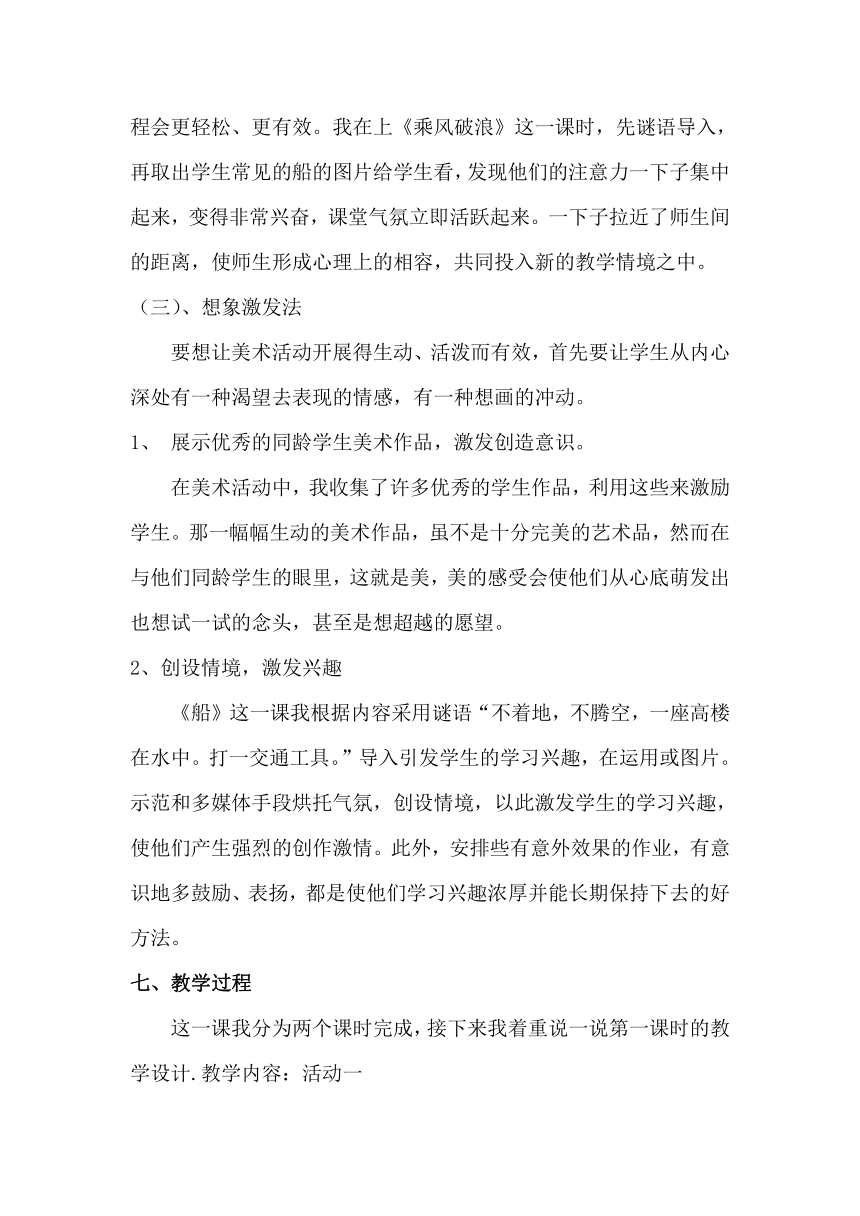 程会更轻松、更有效。我在上《乘风破浪》这一课时，先谜语导入，再取出学生常见的船的图片给学生看，发现他们的注意力一下子集中起来，变得非常兴奋，课堂气氛立即活跃起来。一下子拉近了师生间的距离，使师生形成心理上的相容，共同投入新的教学情境之中。

（三）、想象激发法

要想让美术活动开展得生动、活泼而有效，首先要让学生从内心深处有一种渴望去表现的情感，有一种想画的冲动。

1、 展示优秀的同龄学生美术作品，激发创造意识。

在美术活动中，我收集了许多优秀的学生作品，利用这些来激励学生。那一幅幅生动的美术作品，虽不是十分完美的艺术品，然而在与他们同龄学生的眼里，这就是美，美的感受会使他们从心底萌发出也想试一试的念头，甚至是想超越的愿望。

2、创设情境，激发兴趣

《船》这一课我根据内容采用谜语“不着地，不腾空，一座高楼在水中。打一交通工具。”导入引发学生的学习兴趣，在运用或图片。示范和多媒体手段烘托气氛，创设情境，以此激发学生的学习兴趣，使他们产生强烈的创作激情。此外，安排些有意外效果的作业，有意识地多鼓励、表扬，都是使他们学习兴趣浓厚并能长期保持下去的好方法。

七、教学过程

这一课我分为两个课时完成，接下来我着重说一说第一课时的教学设计.教学内容：活动一